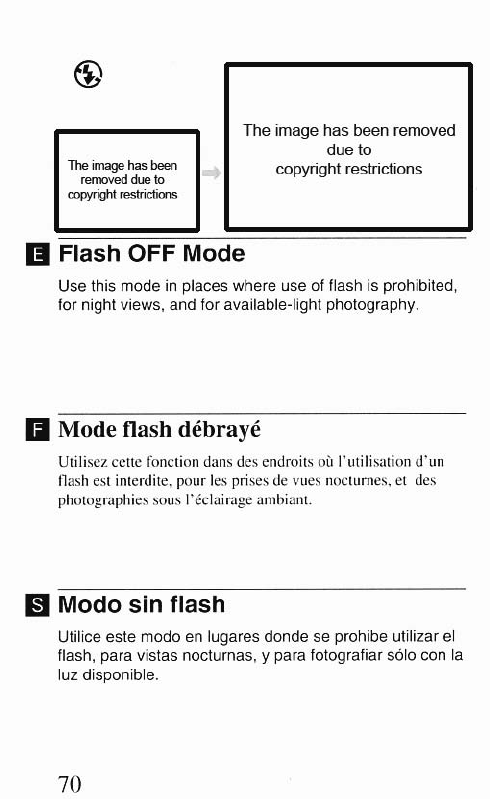 The image has been removed due to copyright restrictions

The image has been removed due to copyright restrictions

E Flash OFF Mode

Use this mode in places where use of flash is prohibited, for night views, and for available-light photography.

F Mode flash débrayé

Utilisez cette fonction dans des endroits où l'utilisation d'un flash est interdite, pour les prises de vues nocturnes, et des photographies sous l'éclairage ambiant.

S Modo sin flash

Utilice este modo en lugares donde se prohibe utilizar el flash, para vistas nocturnas, y para fotografiar sólo con la luz disponible.

70